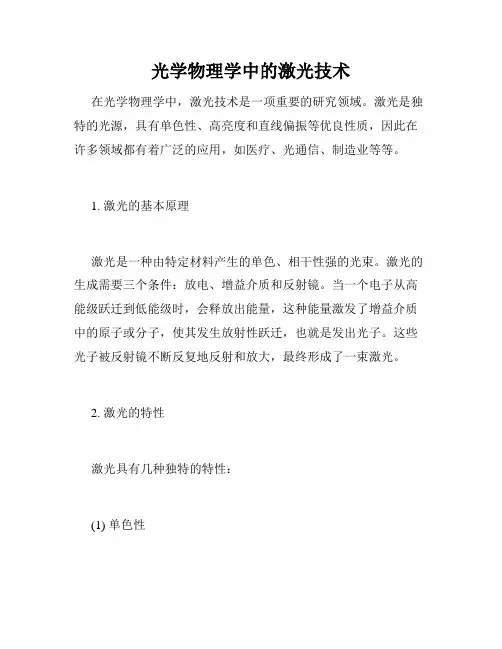 光学物理学中的激光技术

在光学物理学中，激光技术是一项重要的研究领域。激光是独特的光源，具有单色性、高亮度和直线偏振等优良性质，因此在许多领域都有着广泛的应用，如医疗、光通信、制造业等等。

1. 激光的基本原理

激光是一种由特定材料产生的单色、相干性强的光束。激光的生成需要三个条件：放电、增益介质和反射镜。当一个电子从高能级跃迁到低能级时，会释放出能量，这种能量激发了增益介质中的原子或分子，使其发生放射性跃迁，也就是发出光子。这些光子被反射镜不断反复地反射和放大，最终形成了一束激光。

2. 激光的特性

激光具有几种独特的特性：

(1) 单色性